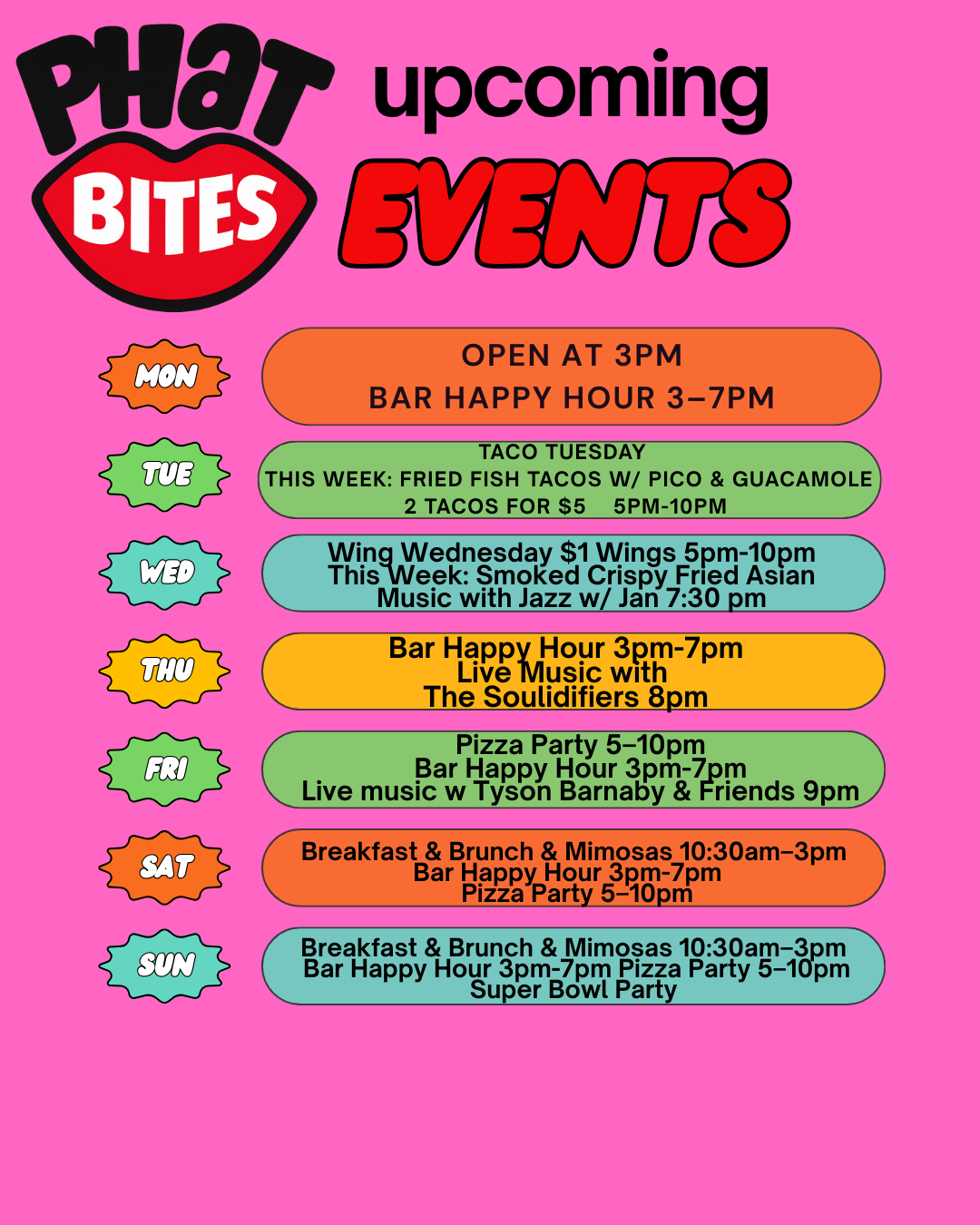 PHAT BITES

upcoming EVENTS

MON
OPEN AT 3PM
BAR HAPPY HOUR 3–7PM

TUE
TACO TUESDAY
THIS WEEK: FRIED FISH TACOS W/ PICO & GUACAMOLE
2 TACOS FOR $5 5PM-10PM

WED
Wing Wednesday $1 Wings 5pm-10pm
This Week: Smoked Crispy Fried Asian
Music with Jazz w/ Jan 7:30 pm

THU
Bar Happy Hour 3pm-7pm
Live Music with
The Soulidifiers 8pm

FRI
Pizza Party 5–10pm
Bar Happy Hour 3pm-7pm
Live music w Tyson Barnaby & Friends 9pm

SAT
Breakfast & Brunch & Mimosas 10:30am–3pm
Bar Happy Hour 3pm-7pm
Pizza Party 5–10pm

SUN
Breakfast & Brunch & Mimosas 10:30am–3pm
Bar Happy Hour 3pm-7pm Pizza Party 5–10pm
Super Bowl Party